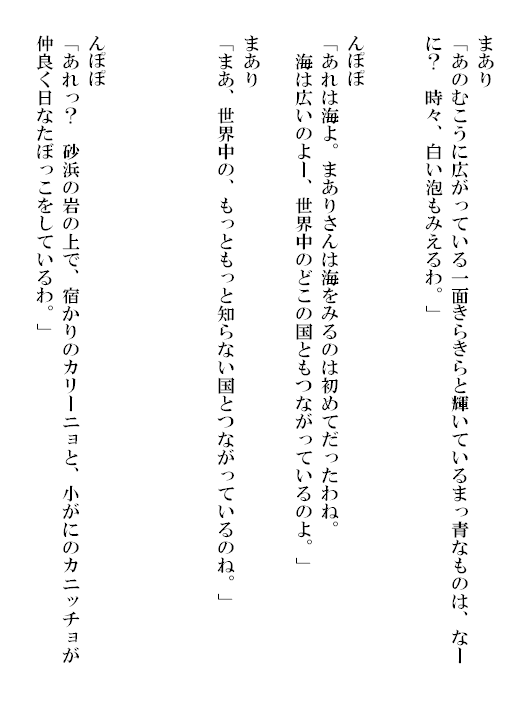 まあり
「あのむこうに広がっている一面きらきらと輝いているまっ青なものは、なーに？　時々、白い泡もみえるわ。」

んぽぽ
「あれは海よ。まありさんは海をみるのは初めてだったわね。
海は広いのよー、世界中のどこの国ともつながっているのよ。」

まあり
「まあ、世界中の、もっともっと知らない国とつながっているのね。」

んぽぽ
「あれっ？　砂浜の岩の上で、宿かりのカリーニョと、小がにのカニッチョが仲良く日なたぼっこをしているわ。」